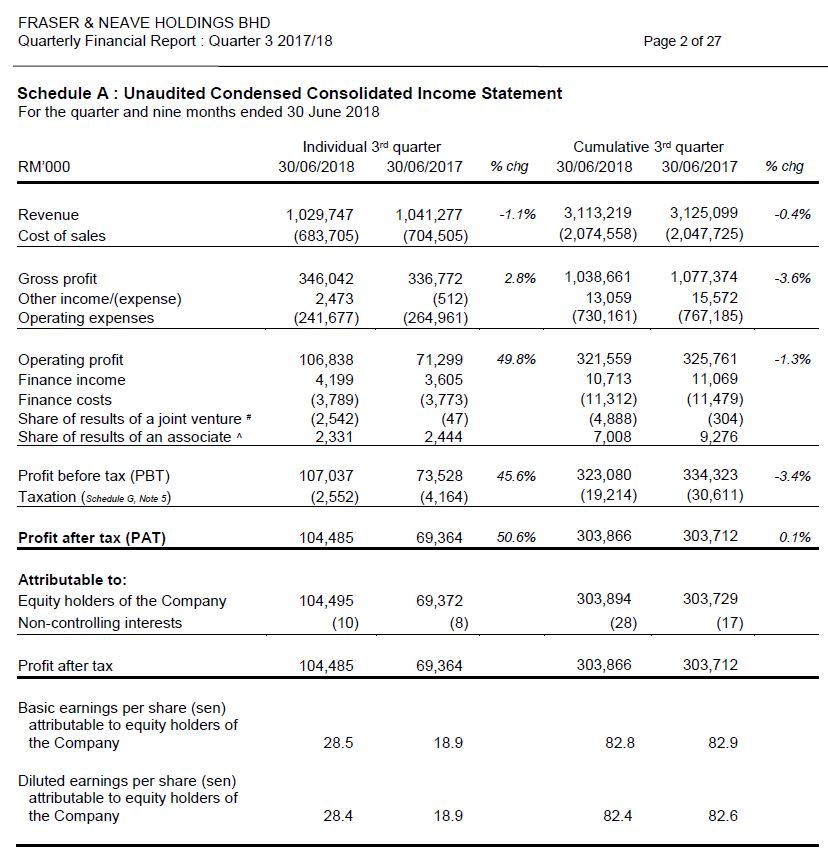 FRASER & NEAVE HOLDINGS BHD
Quarterly Financial Report : Quarter 3 2017/18

Page 2 of 27

**Schedule A : Unaudited Condensed Consolidated Income Statement**
For the quarter and nine months ended 30 June 2018

| RM'000 | Individual 3rd quarter 30/06/2018 | Individual 3rd quarter 30/06/2017 | % chg | Cumulative 3rd quarter 30/06/2018 | Cumulative 3rd quarter 30/06/2017 | % chg |
|---|---|---|---|---|---|---|
| Revenue | 1,029,747 | 1,041,277 | -1.1% | 3,113,219 | 3,125,099 | -0.4% |
| Cost of sales | (683,705) | (704,505) | | (2,074,558) | (2,047,725) | |
| Gross profit | 346,042 | 336,772 | 2.8% | 1,038,661 | 1,077,374 | -3.6% |
| Other income/(expense) | 2,473 | (512) | | 13,059 | 15,572 | |
| Operating expenses | (241,677) | (264,961) | | (730,161) | (767,185) | |
| Operating profit | 106,838 | 71,299 | 49.8% | 321,559 | 325,761 | -1.3% |
| Finance income | 4,199 | 3,605 | | 10,713 | 11,069 | |
| Finance costs | (3,789) | (3,773) | | (11,312) | (11,479) | |
| Share of results of a joint venture # | (2,542) | (47) | | (4,888) | (304) | |
| Share of results of an associate ^ | 2,331 | 2,444 | | 7,008 | 9,276 | |
| Profit before tax (PBT) | 107,037 | 73,528 | 45.6% | 323,080 | 334,323 | -3.4% |
| Taxation (Schedule G, Note 5) | (2,552) | (4,164) | | (19,214) | (30,611) | |
| **Profit after tax (PAT)** | 104,485 | 69,364 | 50.6% | 303,866 | 303,712 | 0.1% |
| **Attributable to:** | | | | | | |
| Equity holders of the Company | 104,495 | 69,372 | | 303,894 | 303,729 | |
| Non-controlling interests | (10) | (8) | | (28) | (17) | |
| Profit after tax | 104,485 | 69,364 | | 303,866 | 303,712 | |
| Basic earnings per share (sen) attributable to equity holders of the Company | 28.5 | 18.9 | | 82.8 | 82.9 | |
| Diluted earnings per share (sen) attributable to equity holders of the Company | 28.4 | 18.9 | | 82.4 | 82.6 | |